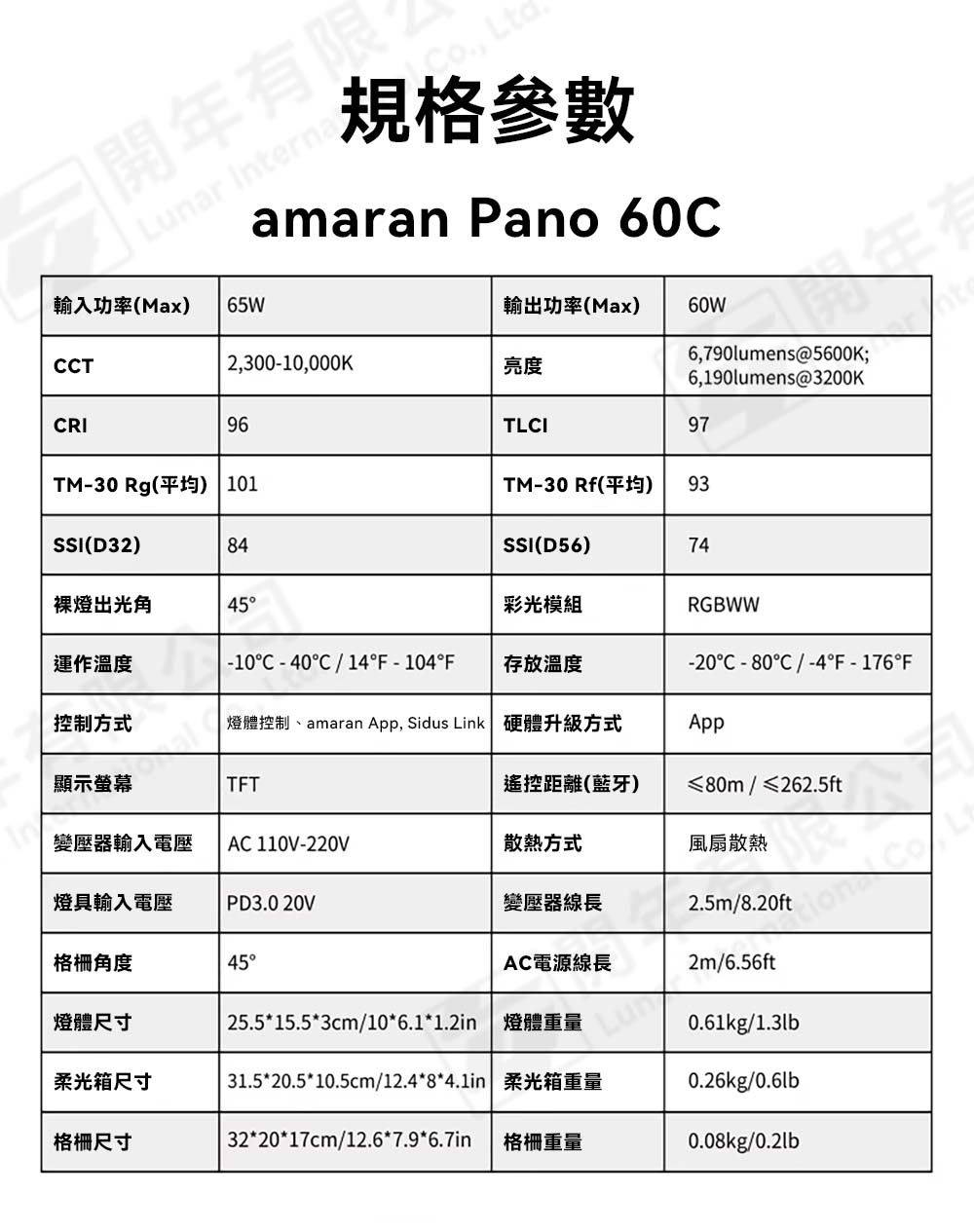 規格參數

amaran Pano 60C

| 輸入功率(Max) | 65W | 輸出功率(Max) | 60W |
|---|---|---|---|
| CCT | 2,300-10,000K | 亮度 | 6,790lumens@5600K; 6,190lumens@3200K |
| CRI | 96 | TLCI | 97 |
| TM-30 Rg(平均) | 101 | TM-30 Rf(平均) | 93 |
| SSI(D32) | 84 | SSI(D56) | 74 |
| 裸燈出光角 | 45° | 彩光模組 | RGBWW |
| 運作溫度 | -10°C - 40°C / 14°F - 104°F | 存放溫度 | -20°C - 80°C / -4°F - 176°F |
| 控制方式 | 燈體控制、amaran App, Sidus Link | 硬體升級方式 | App |
| 顯示螢幕 | TFT | 遙控距離(藍牙) | ≤80m / ≤262.5ft |
| 變壓器輸入電壓 | AC 110V-220V | 散熱方式 | 風扇散熱 |
| 燈具輸入電壓 | PD3.0 20V | 變壓器線長 | 2.5m/8.20ft |
| 格柵角度 | 45° | AC電源線長 | 2m/6.56ft |
| 燈體尺寸 | 25.5*15.5*3cm/10*6.1*1.2in | 燈體重量 | 0.61kg/1.3lb |
| 柔光箱尺寸 | 31.5*20.5*10.5cm/12.4*8*4.1in | 柔光箱重量 | 0.26kg/0.6lb |
| 格柵尺寸 | 32*20*17cm/12.6*7.9*6.7in | 格柵重量 | 0.08kg/0.2lb |

開年有限公司 Lunar International Co., Ltd.